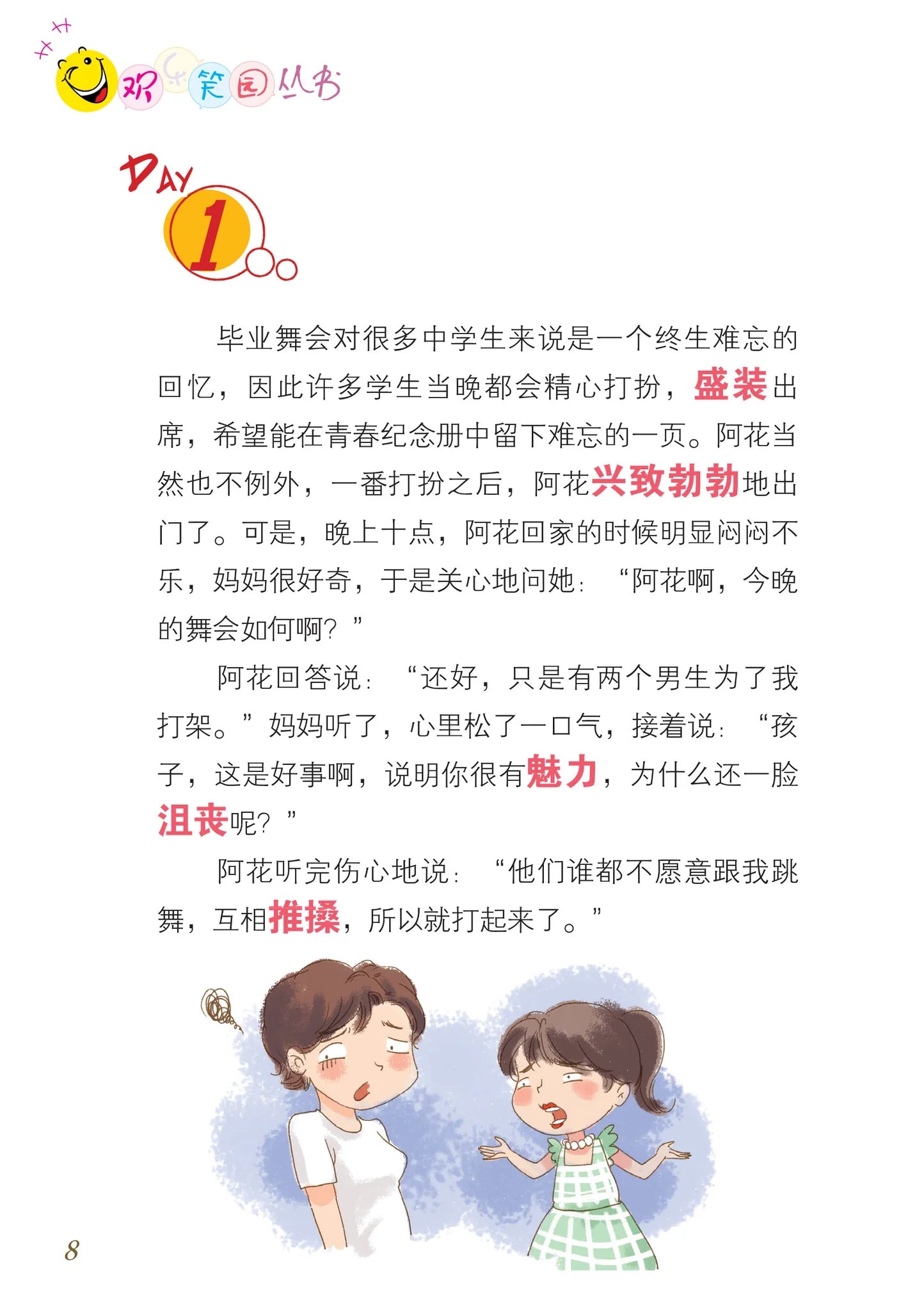 欢乐笑园丛书

DAY 1

毕业舞会对很多中学生来说是一个终生难忘的回忆，因此许多学生当晚都会精心打扮，盛装出席，希望能在青春纪念册中留下难忘的一页。阿花当然也不例外，一番打扮之后，阿花兴致勃勃地出门了。可是，晚上十点，阿花回家的时候明显闷闷不乐，妈妈很好奇，于是关心地问她：“阿花啊，今晚的舞会如何啊？”

阿花回答说：“还好，只是有两个男生为了我打架。”妈妈听了，心里松了一口气，接着说：“孩子，这是好事啊，说明你很有魅力，为什么还一脸沮丧呢？”

阿花听完伤心地说：“他们谁都不愿意跟我跳舞，互相推搡，所以就打起来了。”

8